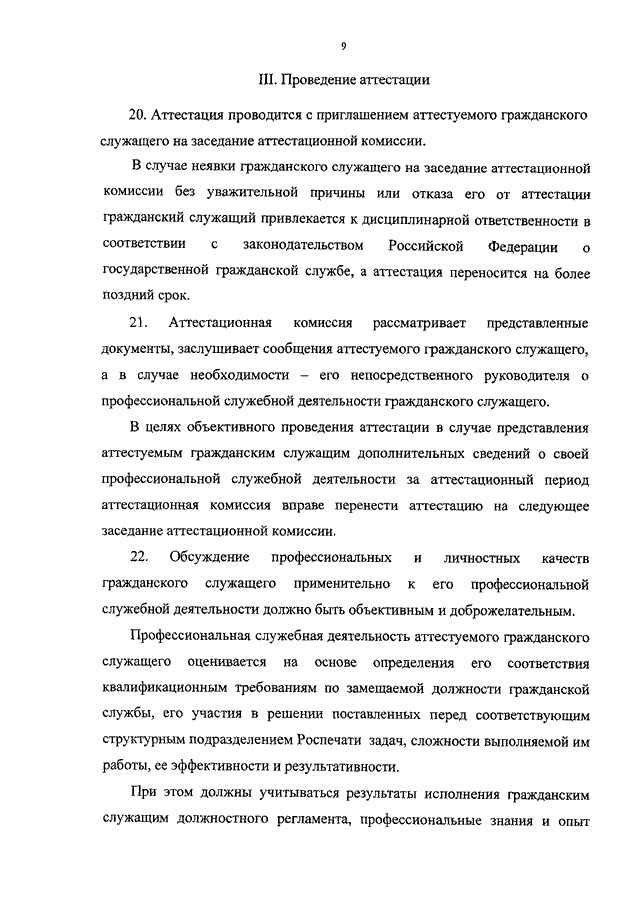 9

III. Проведение аттестации

20. Аттестация проводится с приглашением аттестуемого гражданского служащего на заседание аттестационной комиссии.

В случае неявки гражданского служащего на заседание аттестационной комиссии без уважительной причины или отказа его от аттестации гражданский служащий привлекается к дисциплинарной ответственности в соответствии с законодательством Российской Федерации о государственной гражданской службе, а аттестация переносится на более поздний срок.

21. Аттестационная комиссия рассматривает представленные документы, заслушивает сообщения аттестуемого гражданского служащего, а в случае необходимости – его непосредственного руководителя о профессиональной служебной деятельности гражданского служащего.

В целях объективного проведения аттестации в случае представления аттестуемым гражданским служащим дополнительных сведений о своей профессиональной служебной деятельности за аттестационный период аттестационная комиссия вправе перенести аттестацию на следующее заседание аттестационной комиссии.

22. Обсуждение профессиональных и личностных качеств гражданского служащего применительно к его профессиональной служебной деятельности должно быть объективным и доброжелательным.

Профессиональная служебная деятельность аттестуемого гражданского служащего оценивается на основе определения его соответствия квалификационным требованиям по замещаемой должности гражданской службы, его участия в решении поставленных перед соответствующим структурным подразделением Роспечати задач, сложности выполняемой им работы, ее эффективности и результативности.

При этом должны учитываться результаты исполнения гражданским служащим должностного регламента, профессиональные знания и опыт